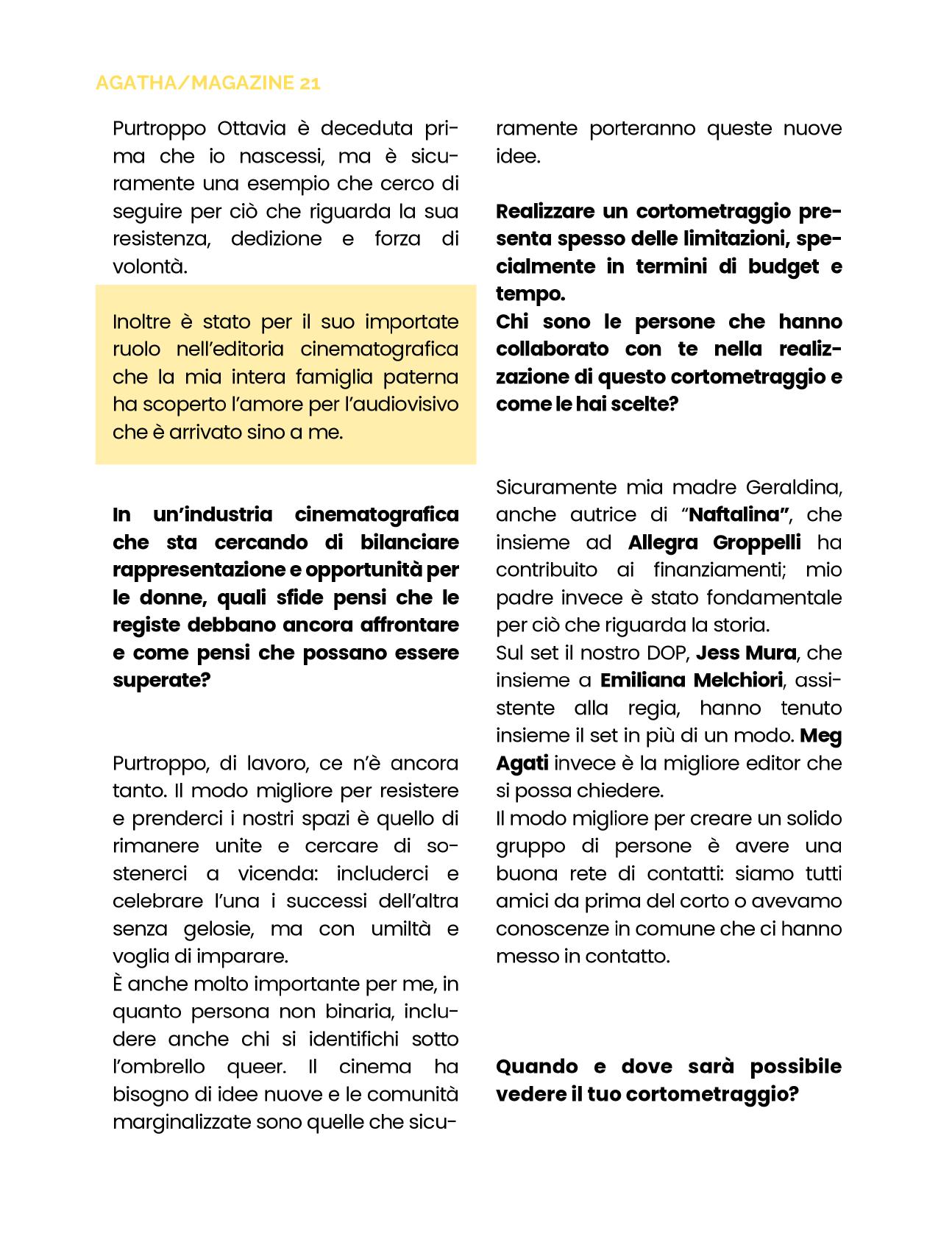 AGATHA/MAGAZINE 21

Purtroppo Ottavia è deceduta prima che io nascessi, ma è sicuramente una esempio che cerco di seguire per ciò che riguarda la sua resistenza, dedizione e forza di volontà.

Inoltre è stato per il suo importate ruolo nell'editoria cinematografica che la mia intera famiglia paterna ha scoperto l'amore per l'audiovisivo che è arrivato sino a me.

In un'industria cinematografica che sta cercando di bilanciare rappresentazione e opportunità per le donne, quali sfide pensi che le registe debbano ancora affrontare e come pensi che possano essere superate?

Purtroppo, di lavoro, ce n'è ancora tanto. Il modo migliore per resistere e prenderci i nostri spazi è quello di rimanere unite e cercare di sostenerci a vicenda: includerci e celebrare l'una i successi dell'altra senza gelosie, ma con umiltà e voglia di imparare.
È anche molto importante per me, in quanto persona non binaria, includere anche chi si identifichi sotto l'ombrello queer. Il cinema ha bisogno di idee nuove e le comunità marginalizzate sono quelle che sicuramente porteranno queste nuove idee.

Realizzare un cortometraggio presenta spesso delle limitazioni, specialmente in termini di budget e tempo.
Chi sono le persone che hanno collaborato con te nella realizzazione di questo cortometraggio e come le hai scelte?

Sicuramente mia madre Geraldina, anche autrice di "Naftalina", che insieme ad Allegra Groppelli ha contribuito ai finanziamenti; mio padre invece è stato fondamentale per ciò che riguarda la storia.
Sul set il nostro DOP, Jess Mura, che insieme a Emiliana Melchiori, assistente alla regia, hanno tenuto insieme il set in più di un modo. Meg Agati invece è la migliore editor che si possa chiedere.
Il modo migliore per creare un solido gruppo di persone è avere una buona rete di contatti: siamo tutti amici da prima del corto o avevamo conoscenze in comune che ci hanno messo in contatto.

Quando e dove sarà possibile vedere il tuo cortometraggio?